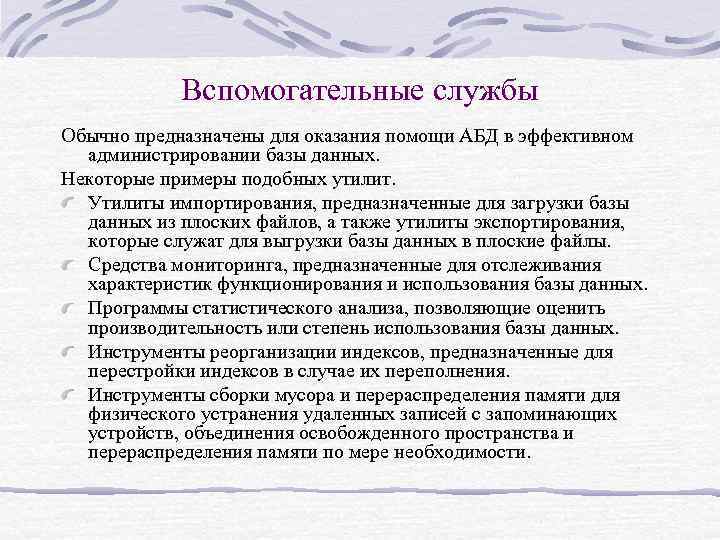 Вспомогательные службы

Обычно предназначены для оказания помощи АБД в эффективном администрировании базы данных.

Некоторые примеры подобных утилит.

Утилиты импортирования, предназначенные для загрузки базы данных из плоских файлов, а также утилиты экспортирования, которые служат для выгрузки базы данных в плоские файлы.

Средства мониторинга, предназначенные для отслеживания характеристик функционирования и использования базы данных.

Программы статистического анализа, позволяющие оценить производительность или степень использования базы данных.

Инструменты реорганизации индексов, предназначенные для перестройки индексов в случае их переполнения.

Инструменты сборки мусора и перераспределения памяти для физического устранения удаленных записей с запоминающих устройств, объединения освобожденного пространства и перераспределения памяти по мере необходимости.